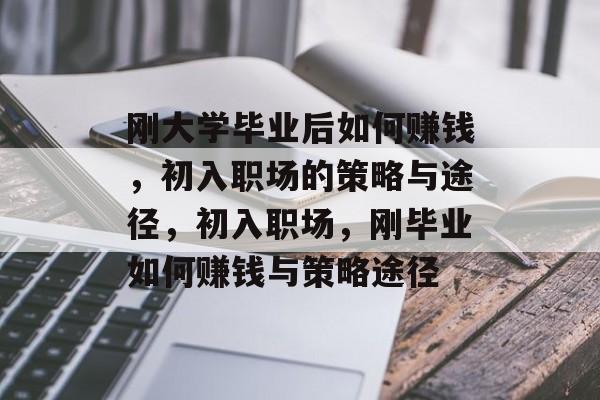 刚大学毕业后如何赚钱，初入职场的策略与途径，初入职场，刚毕业如何赚钱与策略途径